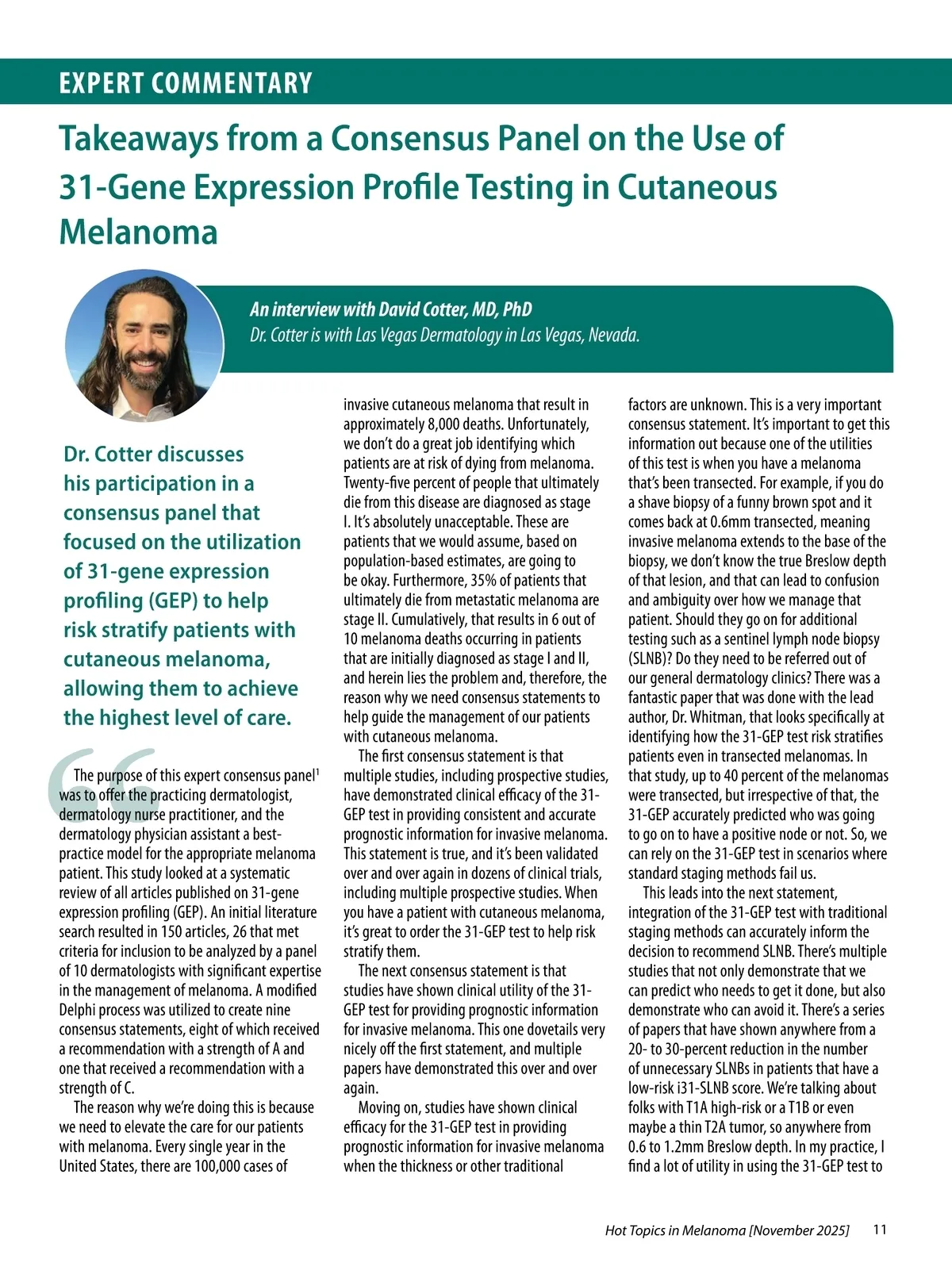 EXPERT COMMENTARY

Takeaways from a Consensus Panel on the Use of 31-Gene Expression Profile Testing in Cutaneous Melanoma

An interview with David Cotter, MD, PhD
Dr. Cotter is with Las Vegas Dermatology in Las Vegas, Nevada.

Dr. Cotter discusses his participation in a consensus panel that focused on the utilization of 31-gene expression profiling (GEP) to help risk stratify patients with cutaneous melanoma, allowing them to achieve the highest level of care.

The purpose of this expert consensus panel$^1$ was to offer the practicing dermatologist, dermatology nurse practitioner, and the dermatology physician assistant a best-practice model for the appropriate melanoma patient. This study looked at a systematic review of all articles published on 31-gene expression profiling (GEP). An initial literature search resulted in 150 articles, 26 that met criteria for inclusion to be analyzed by a panel of 10 dermatologists with significant expertise in the management of melanoma. A modified Delphi process was utilized to create nine consensus statements, eight of which received a recommendation with a strength of A and one that received a recommendation with a strength of C.

The reason why we're doing this is because we need to elevate the care for our patients with melanoma. Every single year in the United States, there are 100,000 cases of invasive cutaneous melanoma that result in approximately 8,000 deaths. Unfortunately, we don't do a great job identifying which patients are at risk of dying from melanoma. Twenty-five percent of people that ultimately die from this disease are diagnosed as stage I. It's absolutely unacceptable. These are patients that we would assume, based on population-based estimates, are going to be okay. Furthermore, 35% of patients that ultimately die from metastatic melanoma are stage II. Cumulatively, that results in 6 out of 10 melanoma deaths occurring in patients that are initially diagnosed as stage I and II, and herein lies the problem and, therefore, the reason why we need consensus statements to help guide the management of our patients with cutaneous melanoma.

The first consensus statement is that multiple studies, including prospective studies, have demonstrated clinical efficacy of the 31-GEP test in providing consistent and accurate prognostic information for invasive melanoma. This statement is true, and it's been validated over and over again in dozens of clinical trials, including multiple prospective studies. When you have a patient with cutaneous melanoma, it's great to order the 31-GEP test to help risk stratify them.

The next consensus statement is that studies have shown clinical utility of the 31-GEP test for providing prognostic information for invasive melanoma. This one dovetails very nicely off the first statement, and multiple papers have demonstrated this over and over again.

Moving on, studies have shown clinical efficacy for the 31-GEP test in providing prognostic information for invasive melanoma when the thickness or other traditional factors are unknown. This is a very important consensus statement. It's important to get this information out because one of the utilities of this test is when you have a melanoma that's been transected. For example, if you do a shave biopsy of a funny brown spot and it comes back at 0.6mm transected, meaning invasive melanoma extends to the base of the biopsy, we don't know the true Breslow depth of that lesion, and that can lead to confusion and ambiguity over how we manage that patient. Should they go on for additional testing such as a sentinel lymph node biopsy (SLNB)? Do they need to be referred out of our general dermatology clinics? There was a fantastic paper that was done with the lead author, Dr. Whitman, that looks specifically at identifying how the 31-GEP test risk stratifies patients even in transected melanomas. In that study, up to 40 percent of the melanomas were transected, but irrespective of that, the 31-GEP accurately predicted who was going to go on to have a positive node or not. So, we can rely on the 31-GEP test in scenarios where standard staging methods fail us.

This leads into the next statement, integration of the 31-GEP test with traditional staging methods can accurately inform the decision to recommend SLNB. There's multiple studies that not only demonstrate that we can predict who needs to get it done, but also demonstrate who can avoid it. There's a series of papers that have shown anywhere from a 20- to 30-percent reduction in the number of unnecessary SLNBs in patients that have a low-risk i31-SLNB score. We're talking about folks with T1A high-risk or a T1B or even maybe a thin T2A tumor, so anywhere from 0.6 to 1.2mm Breslow depth. In my practice, I find a lot of utility in using the 31-GEP test to

Hot Topics in Melanoma [November 2025] 11